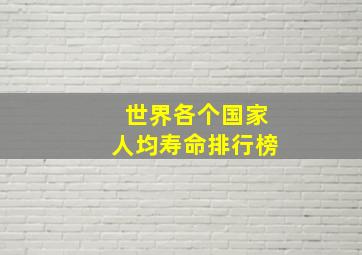 世界各个国家
人均寿命排行榜